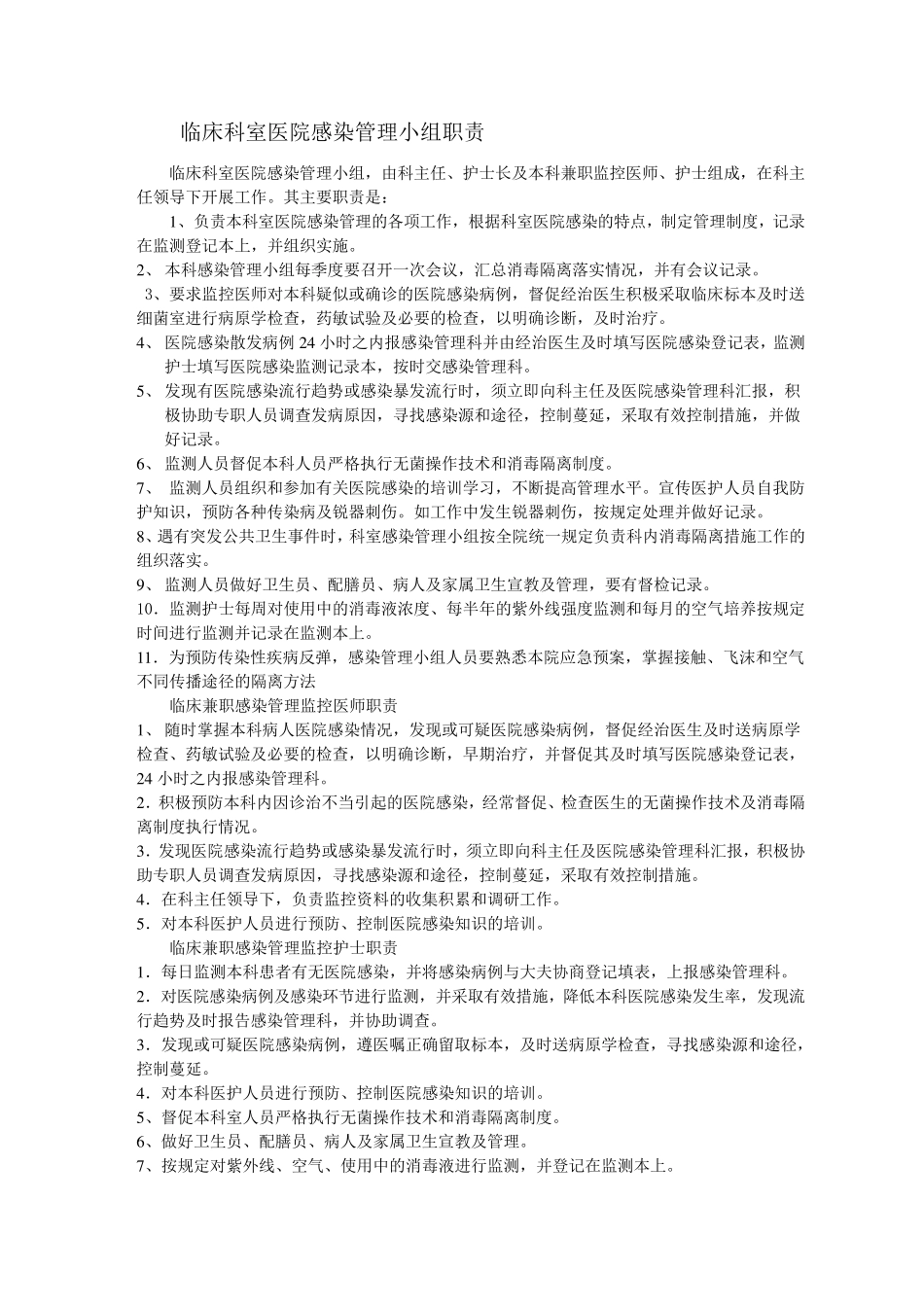 临床科室医院感染管理小组职责

临床科室医院感染管理小组，由科主任、护士长及本科兼职监控医师、护士组成，在科主任领导下开展工作。其主要职责是：

1、负责本科室医院感染管理的各项工作，根据科室医院感染的特点，制定管理制度，记录在监测登记本上，并组织实施。

2、 本科感染管理小组每季度要召开一次会议，汇总消毒隔离落实情况，并有会议记录。

3、要求监控医师对本科疑似或确诊的医院感染病例，督促经治医生积极采取临床标本及时送细菌室进行病原学检查，药敏试验及必要的检查，以明确诊断，及时治疗。

4、 医院感染散发病例 24 小时之内报感染管理科并由经治医生及时填写医院感染登记表，监测护士填写医院感染监测记录本，按时交感染管理科。

5、 发现有医院感染流行趋势或感染暴发流行时，须立即向科主任及医院感染管理科汇报，积极协助专职人员调查发病原因，寻找感染源和途径，控制蔓延，采取有效控制措施，并做好记录。

6、 监测人员督促本科人员严格执行无菌操作技术和消毒隔离制度。

7、 监测人员组织和参加有关医院感染的培训学习，不断提高管理水平。宣传医护人员自我防护知识，预防各种传染病及锐器刺伤。如工作中发生锐器刺伤，按规定处理并做好记录。

8、遇有突发公共卫生事件时，科室感染管理小组按全院统一规定负责科内消毒隔离措施工作的组织落实。

9、 监测人员做好卫生员、配膳员、病人及家属卫生宣教及管理，要有督检记录。

10．监测护士每周对使用中的消毒液浓度、每半年的紫外线强度监测和每月的空气培养按规定时间进行监测并记录在监测本上。

11．为预防传染性疾病反弹，感染管理小组人员要熟悉本院应急预案，掌握接触、飞沫和空气不同传播途径的隔离方法

临床兼职感染管理监控医师职责

1、 随时掌握本科病人医院感染情况，发现或可疑医院感染病例，督促经治医生及时送病原学检查、药敏试验及必要的检查，以明确诊断，早期治疗，并督促其及时填写医院感染登记表，24 小时之内报感染管理科。

2．积极预防本科内因诊治不当引起的医院感染，经常督促、检查医生的无菌操作技术及消毒隔离制度执行情况。

3．发现医院感染流行趋势或感染暴发流行时，须立即向科主任及医院感染管理科汇报，积极协助专职人员调查发病原因，寻找感染源和途径，控制蔓延，采取有效控制措施。

4．在科主任领导下，负责监控资料的收集积累和调研工作。

5．对本科医护人员进行预防、控制医院感染知识的培训。

临床兼职感染管理监控护士职责

1．每日监测本科患者有无医院感染，并将感染病例与大夫协商登记填表，上报感染管理科。

2．对医院感染病例及感染环节进行监测，并采取有效措施，降低本科医院感染发生率，发现流行趋势及时报告感染管理科，并协助调查。

3．发现或可疑医院感染病例，遵医嘱正确留取标本，及时送病原学检查，寻找感染源和途径，控制蔓延。

4．对本科医护人员进行预防、控制医院感染知识的培训。

5、督促本科室人员严格执行无菌操作技术和消毒隔离制度。

6、做好卫生员、配膳员、病人及家属卫生宣教及管理。

7、按规定对紫外线、空气、使用中的消毒液进行监测，并登记在监测本上。